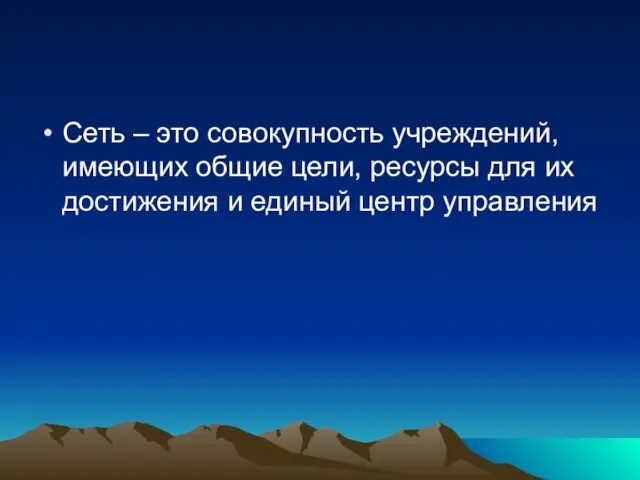 • Сеть – это совокупность учреждений, имеющих общие цели, ресурсы для их достижения и единый центр управления